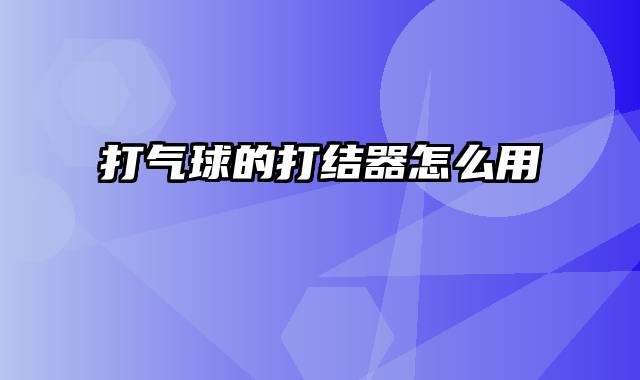 打气球的打结器怎么用